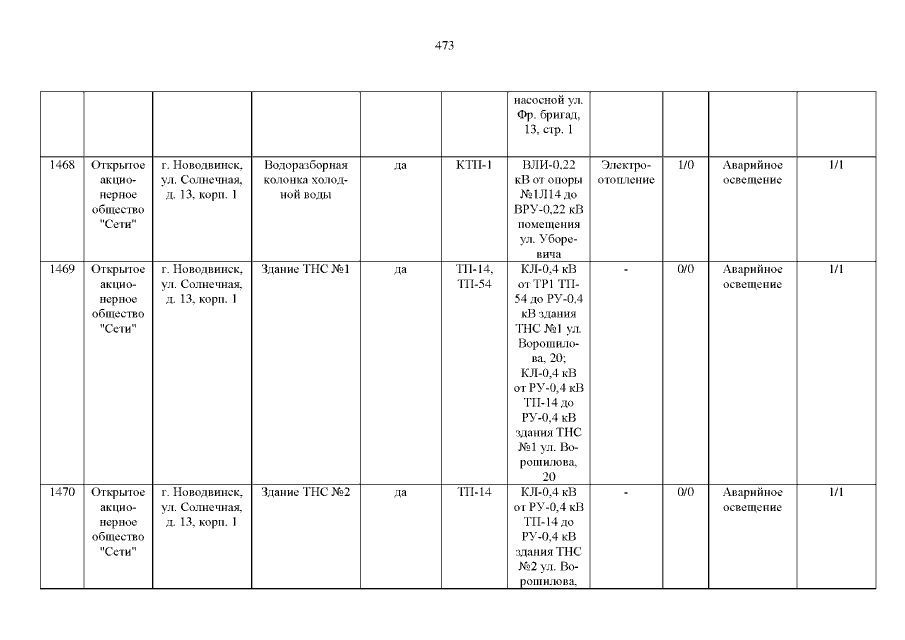 473

| | | | | | | | | | | |
|---|---|---|---|---|---|---|---|---|---|---|
| | | | | | | насосной ул. Фр. бригад, 13, стр. 1 | | | | |
| 1468 | Открытое акционерное общество "Сети" | г. Новодвинск, ул. Солнечная, д. 13, корп. 1 | Водоразборная колонка холодной воды | да | КТП-1 | ВЛИ-0,22 кВ от опоры №1Л14 до ВРУ-0,22 кВ помещения ул. Уборевича | Электроотопление | 1/0 | Аварийное освещение | 1/1 |
| 1469 | Открытое акционерное общество "Сети" | г. Новодвинск, ул. Солнечная, д. 13, корп. 1 | Здание ТНС №1 | да | ТП-14, ТП-54 | КЛ-0,4 кВ от ТР1 ТП-54 до РУ-0,4 кВ здания ТНС №1 ул. Ворошилова, 20; КЛ-0,4 кВ от РУ-0,4 кВ ТП-14 до РУ-0,4 кВ здания ТНС №1 ул. Ворошилова, 20 | - | 0/0 | Аварийное освещение | 1/1 |
| 1470 | Открытое акционерное общество "Сети" | г. Новодвинск, ул. Солнечная, д. 13, корп. 1 | Здание ТНС №2 | да | ТП-14 | КЛ-0,4 кВ от РУ-0,4 кВ ТП-14 до РУ-0,4 кВ здания ТНС №2 ул. Ворошилова, | - | 0/0 | Аварийное освещение | 1/1 |